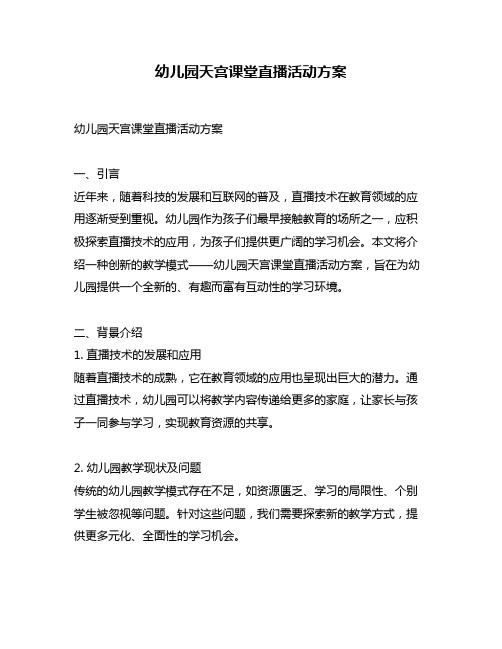 幼儿园天宫课堂直播活动方案

幼儿园天宫课堂直播活动方案

一、引言
近年来，随着科技的发展和互联网的普及，直播技术在教育领域的应用逐渐受到重视。幼儿园作为孩子们最早接触教育的场所之一，应积极探索直播技术的应用，为孩子们提供更广阔的学习机会。本文将介绍一种创新的教学模式——幼儿园天宫课堂直播活动方案，旨在为幼儿园提供一个全新的、有趣而富有互动性的学习环境。

二、背景介绍
1. 直播技术的发展和应用
随着直播技术的成熟，它在教育领域的应用也呈现出巨大的潜力。通过直播技术，幼儿园可以将教学内容传递给更多的家庭，让家长与孩子一同参与学习，实现教育资源的共享。

2. 幼儿园教学现状及问题
传统的幼儿园教学模式存在不足，如资源匮乏、学习的局限性、个别学生被忽视等问题。针对这些问题，我们需要探索新的教学方式，提供更多元化、全面性的学习机会。